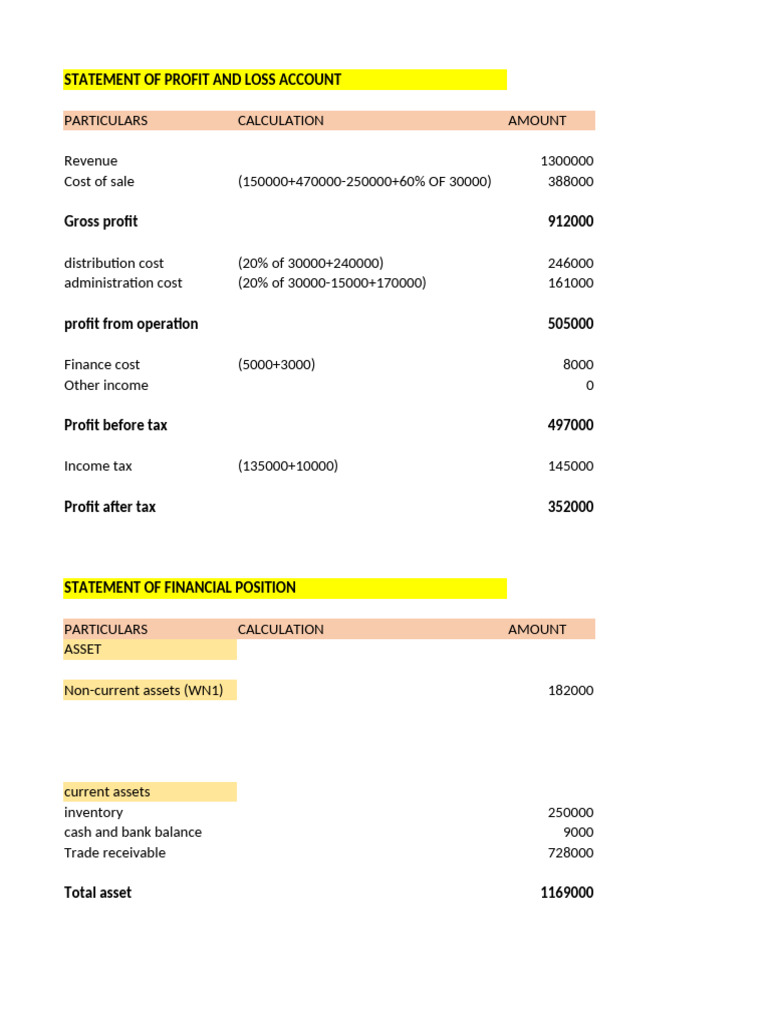 STATEMENT OF PROFIT AND LOSS ACCOUNT

| PARTICULARS | CALCULATION | AMOUNT |
|---|---|---|
| Revenue | | 1300000 |
| Cost of sale | (150000+470000-250000+60% OF 30000) | 388000 |
| Gross profit | | 912000 |
| distribution cost | (20% of 30000+240000) | 246000 |
| administration cost | (20% of 30000-15000+170000) | 161000 |
| profit from operation | | 505000 |
| Finance cost | (5000+3000) | 8000 |
| Other income | | 0 |
| Profit before tax | | 497000 |
| Income tax | (135000+10000) | 145000 |
| Profit after tax | | 352000 |

STATEMENT OF FINANCIAL POSITION

| PARTICULARS | CALCULATION | AMOUNT |
|---|---|---|
| ASSET | | |
| Non-current assets (WN1) | | 182000 |
| current assets | | |
| inventory | | 250000 |
| cash and bank balance | | 9000 |
| Trade receivable | | 728000 |
| Total asset | | 1169000 |